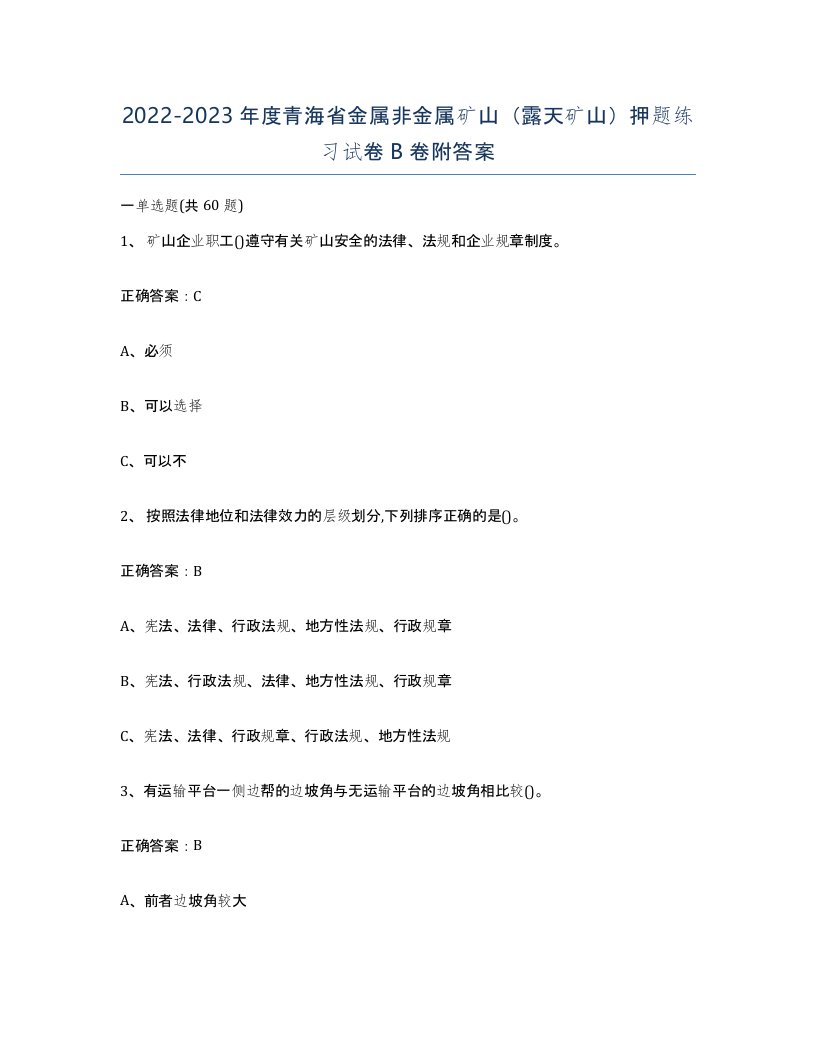 2022-2023年度青海省金属非金属矿山（露天矿山）押题练习试卷B卷附答案

一单选题(共60题)

1、矿山企业职工()遵守有关矿山安全的法律、法规和企业规章制度。

正确答案：C

A、必须

B、可以选择

C、可以不

2、按照法律地位和法律效力的层级划分,下列排序正确的是()。

正确答案：B

A、宪法、法律、行政法规、地方性法规、行政规章

B、宪法、行政法规、法律、地方性法规、行政规章

C、宪法、法律、行政规章、行政法规、地方性法规

3、有运输平台一侧边帮的边坡角与无运输平台的边坡角相比较()。

正确答案：B

A、前者边坡角较大